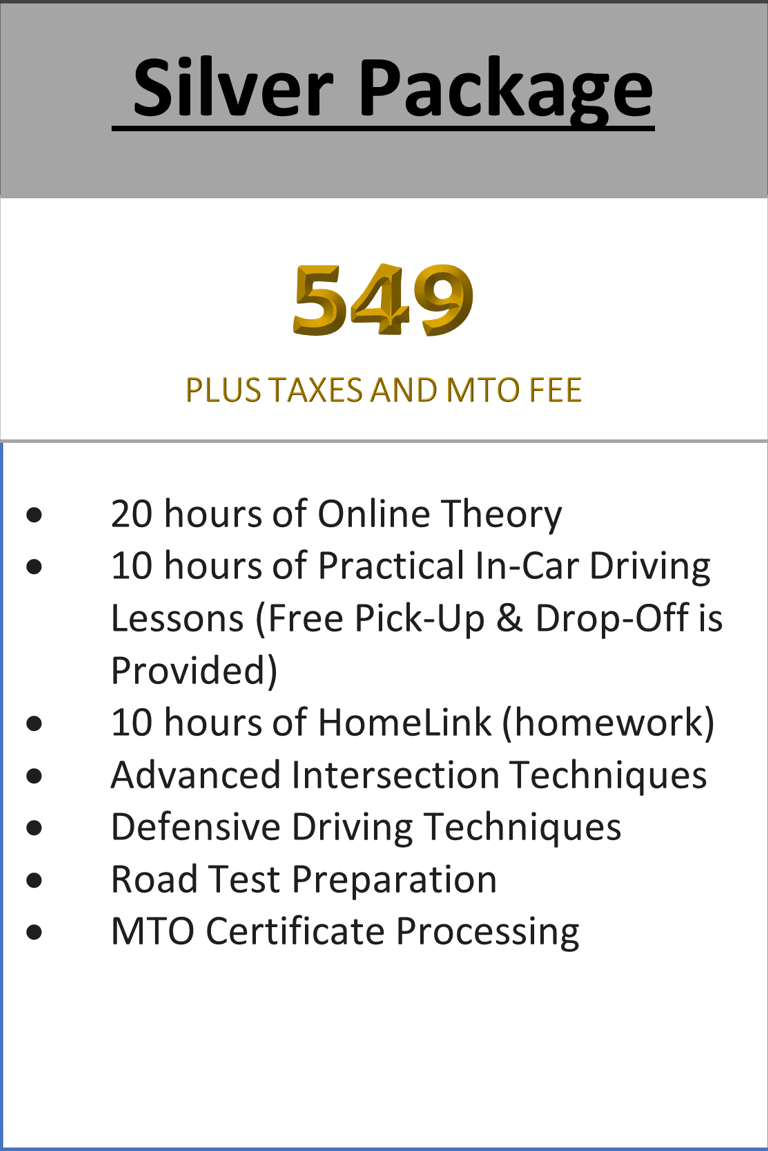 Silver Package

549

PLUS TAXES AND MTO FEE

• 20 hours of Online Theory
• 10 hours of Practical In-Car Driving Lessons (Free Pick-Up & Drop-Off is Provided)
• 10 hours of HomeLink (homework)
• Advanced Intersection Techniques
• Defensive Driving Techniques
• Road Test Preparation
• MTO Certificate Processing